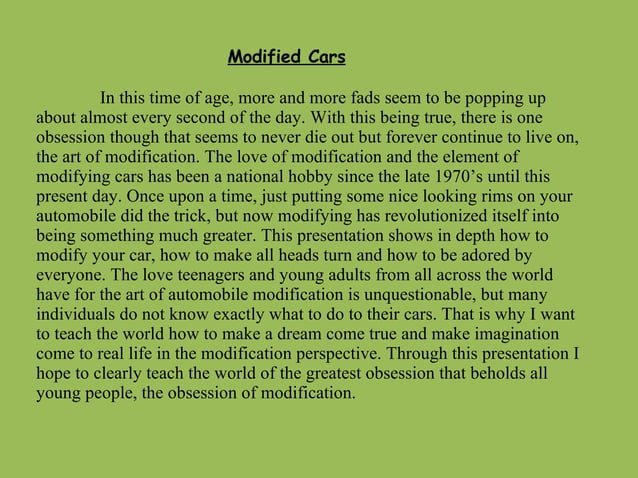 Modified Cars

In this time of age, more and more fads seem to be popping up about almost every second of the day. With this being true, there is one obsession though that seems to never die out but forever continue to live on, the art of modification. The love of modification and the element of modifying cars has been a national hobby since the late 1970's until this present day. Once upon a time, just putting some nice looking rims on your automobile did the trick, but now modifying has revolutionized itself into being something much greater. This presentation shows in depth how to modify your car, how to make all heads turn and how to be adored by everyone. The love teenagers and young adults from all across the world have for the art of automobile modification is unquestionable, but many individuals do not know exactly what to do to their cars. That is why I want to teach the world how to make a dream come true and make imagination come to real life in the modification perspective. Through this presentation I hope to clearly teach the world of the greatest obsession that beholds all young people, the obsession of modification.